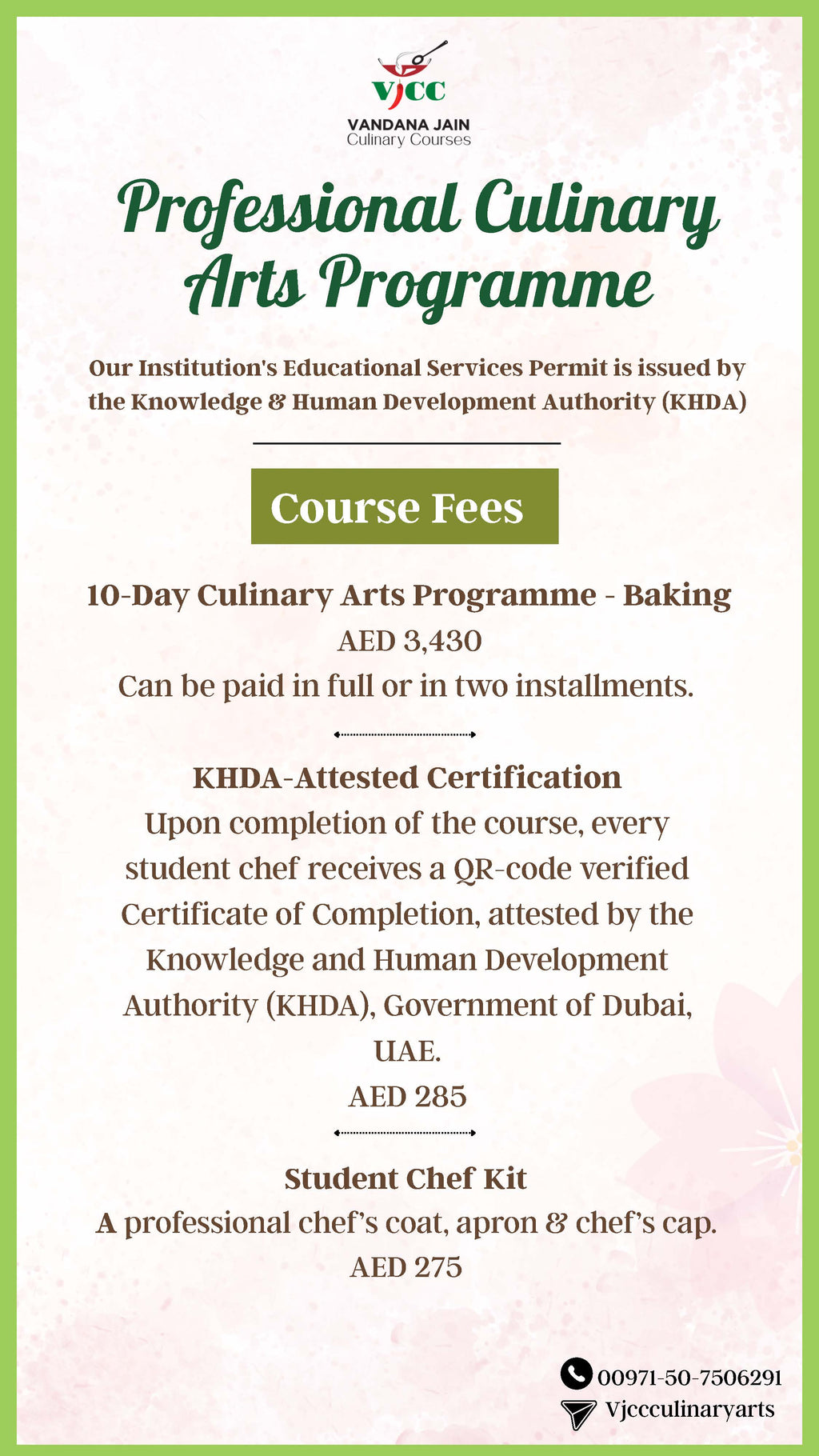 VJCC
VANDANA JAIN
Culinary Courses

Professional Culinary Arts Programme

Our Institution's Educational Services Permit is issued by the Knowledge & Human Development Authority (KHDA)

Course Fees

10-Day Culinary Arts Programme - Baking
AED 3,430
Can be paid in full or in two installments.

KHDA-Attested Certification
Upon completion of the course, every student chef receives a QR-code verified Certificate of Completion, attested by the Knowledge and Human Development Authority (KHDA), Government of Dubai, UAE.
AED 285

Student Chef Kit
A professional chef's coat, apron & chef's cap.
AED 275

00971-50-7506291
Vjccculinaryarts